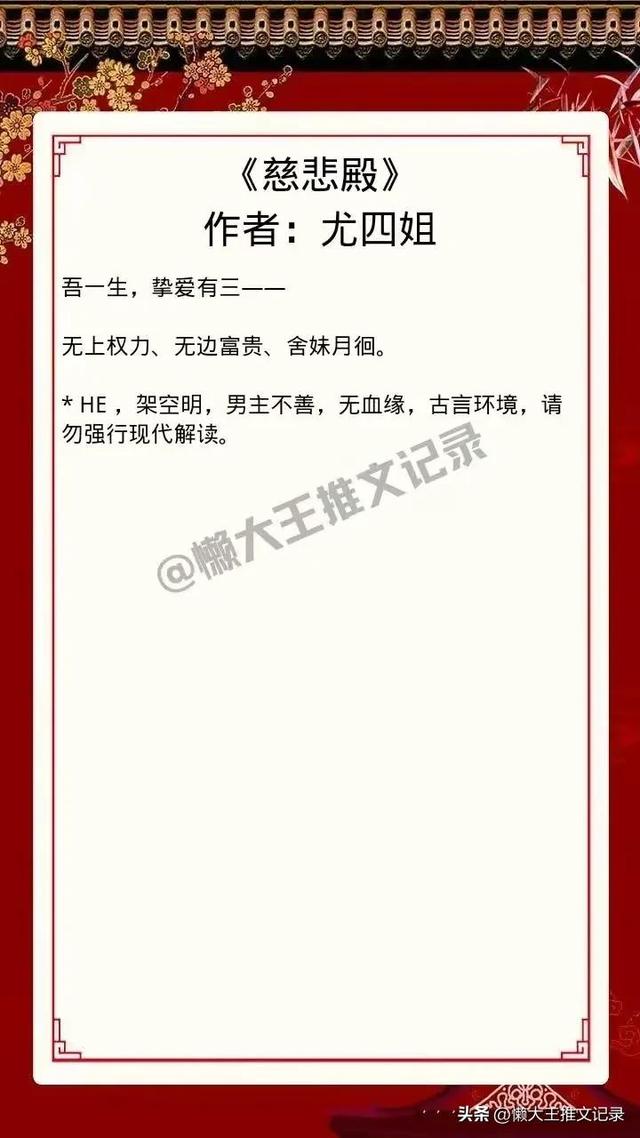 《慈悲殿》
作者：尤四姐

吾一生，挚爱有三——

无上权力、无边富贵、舍妹月徊。

* HE ，架空明，男主不善，无血缘，古言环境，请勿强行现代解读。

@懒大王推文记录

头条 @懒大王推文记录